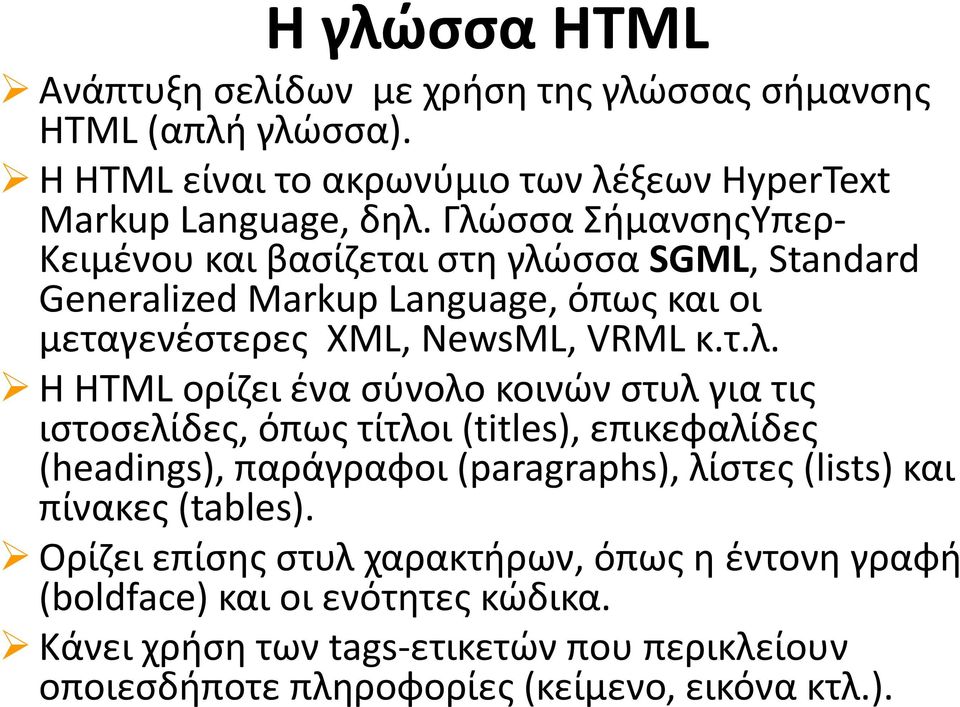 Η γλώσσα HTML

➢ Ανάπτυξη σελίδων με χρήση της γλώσσας σήμανσης HTML (απλή γλώσσα).

➢ Η HTML είναι το ακρωνύμιο των λέξεων HyperText Markup Language, δηλ. Γλώσσα ΣήμανσηςΥπερ-Κειμένου και βασίζεται στη γλώσσα SGML, Standard Generalized Markup Language, όπως και οι μεταγενέστερες XML, NewsML, VRML κ.τ.λ.

➢ Η HTML ορίζει ένα σύνολο κοινών στυλ για τις ιστοσελίδες, όπως τίτλοι (titles), επικεφαλίδες (headings), παράγραφοι (paragraphs), λίστες (lists) και πίνακες (tables).

➢ Ορίζει επίσης στυλ χαρακτήρων, όπως η έντονη γραφή (boldface) και οι ενότητες κώδικα.

➢ Κάνει χρήση των tags-ετικετών που περικλείουν οποιεσδήποτε πληροφορίες (κείμενο, εικόνα κτλ.).